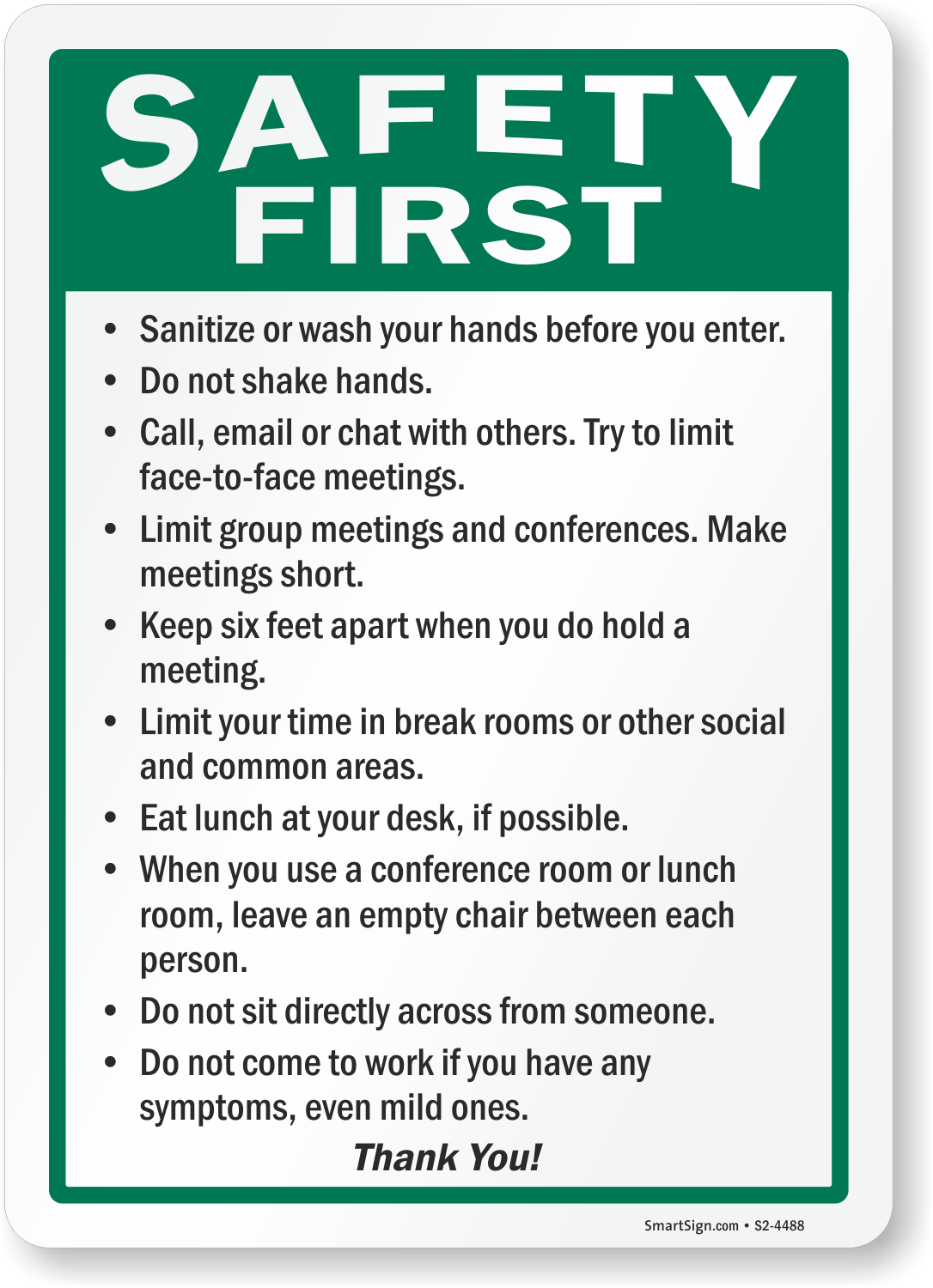 SAFETY FIRST

• Sanitize or wash your hands before you enter.
• Do not shake hands.
• Call, email or chat with others. Try to limit face-to-face meetings.
• Limit group meetings and conferences. Make meetings short.
• Keep six feet apart when you do hold a meeting.
• Limit your time in break rooms or other social and common areas.
• Eat lunch at your desk, if possible.
• When you use a conference room or lunch room, leave an empty chair between each person.
• Do not sit directly across from someone.
• Do not come to work if you have any symptoms, even mild ones.

Thank You!

SmartSign.com • S2-4488